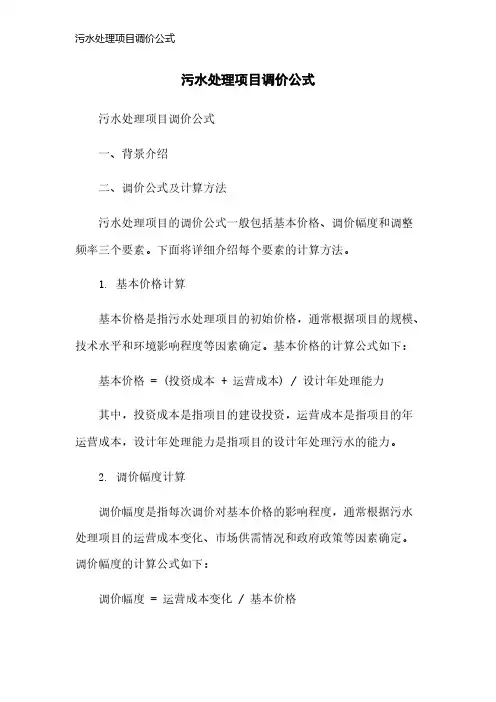 污水处理项目调价公式

污水处理项目调价公式

污水处理项目调价公式

一、背景介绍

二、调价公式及计算方法

污水处理项目的调价公式一般包括基本价格、调价幅度和调整频率三个要素。下面将详细介绍每个要素的计算方法。

1. 基本价格计算

基本价格是指污水处理项目的初始价格，通常根据项目的规模、技术水平和环境影响程度等因素确定。基本价格的计算公式如下：

基本价格 = (投资成本 + 运营成本) / 设计年处理能力

其中，投资成本是指项目的建设投资，运营成本是指项目的年运营成本，设计年处理能力是指项目的设计年处理污水的能力。

2. 调价幅度计算

调价幅度是指每次调价对基本价格的影响程度，通常根据污水处理项目的运营成本变化、市场供需情况和政府政策等因素确定。调价幅度的计算公式如下：

调价幅度 = 运营成本变化 / 基本价格